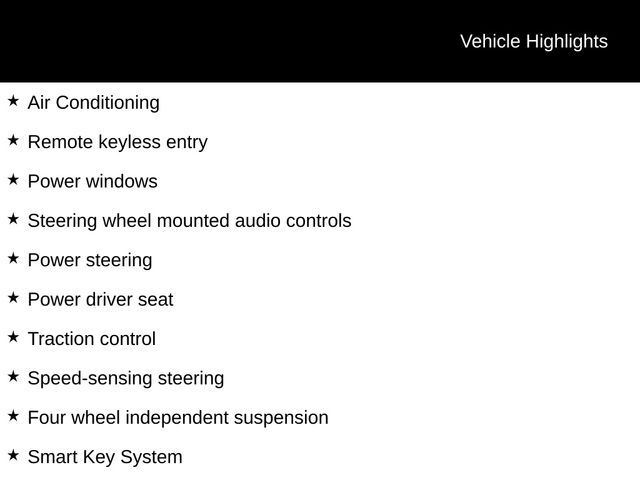 Vehicle Highlights

★ Air Conditioning

★ Remote keyless entry

★ Power windows

★ Steering wheel mounted audio controls

★ Power steering

★ Power driver seat

★ Traction control

★ Speed-sensing steering

★ Four wheel independent suspension

★ Smart Key System